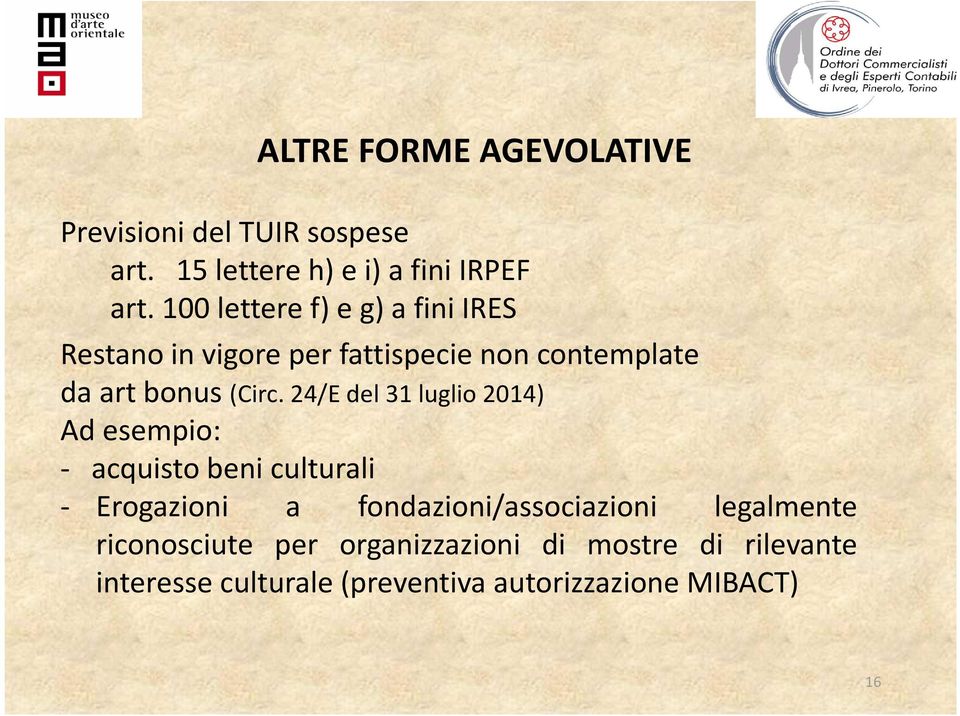 museo d'arte orientale

Ordine dei Dottori Commercialisti e degli Esperti Contabili di Ivrea, Pinerolo, Torino

ALTRE FORME AGEVOLATIVE

Previsioni del TUIR sospese
art. 15 lettere h) e i) a fini IRPEF
art. 100 lettere f) e g) a fini IRES

Restano in vigore per fattispecie non contemplate da art bonus (Circ. 24/E del 31 luglio 2014)
Ad esempio:
- acquisto beni culturali
- Erogazioni a fondazioni/associazioni legalmente riconosciute per organizzazioni di mostre di rilevante interesse culturale (preventiva autorizzazione MIBACT)

16